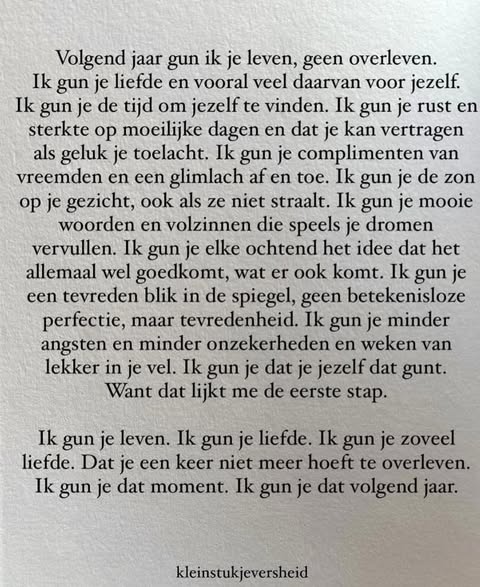 Volgend jaar gun ik je leven, geen overleven. Ik gun je liefde en vooral veel daarvan voor jezelf. Ik gun je de tijd om jezelf te vinden. Ik gun je rust en sterkte op moeilijke dagen en dat je kan vertragen als geluk je toelacht. Ik gun je complimenten van vreemden en een glimlach af en toe. Ik gun je de zon op je gezicht, ook als ze niet straalt. Ik gun je mooie woorden en volzinnen die speels je dromen vervullen. Ik gun je elke ochtend het idee dat het allemaal wel goedkomt, wat er ook komt. Ik gun je een tevreden blik in de spiegel, geen betekenisloze perfectie, maar tevredenheid. Ik gun je minder angsten en minder onzekerheden en weken van lekker in je vel. Ik gun je dat je jezelf dat gunt. Want dat lijkt me de eerste stap.

Ik gun je leven. Ik gun je liefde. Ik gun je zoveel liefde. Dat je een keer niet meer hoeft te overleven. Ik gun je dat moment. Ik gun je dat volgend jaar.

kleinstukjeversheid